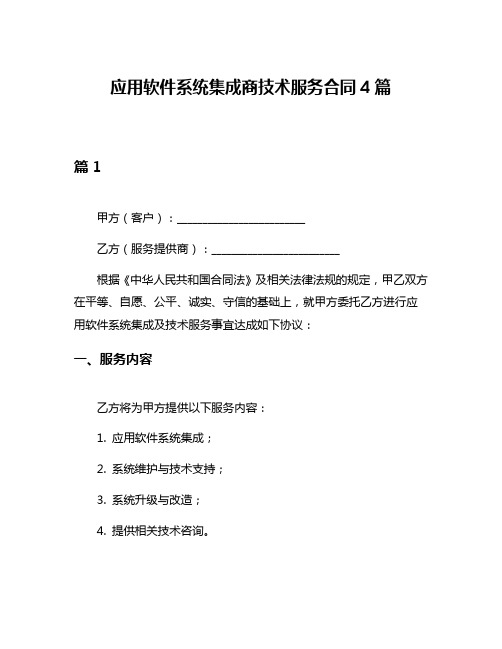 应用软件系统集成商技术服务合同4篇

篇1

甲方（客户）：______________________

乙方（服务提供商）：______________________

根据《中华人民共和国合同法》及相关法律法规的规定，甲乙双方在平等、自愿、公平、诚实、守信的基础上，就甲方委托乙方进行应用软件系统集成及技术服务事宜达成如下协议：

一、服务内容

乙方将为甲方提供以下服务内容：

1. 应用软件系统集成；

2. 系统维护与技术支持；

3. 系统升级与改造；

4. 提供相关技术咨询。